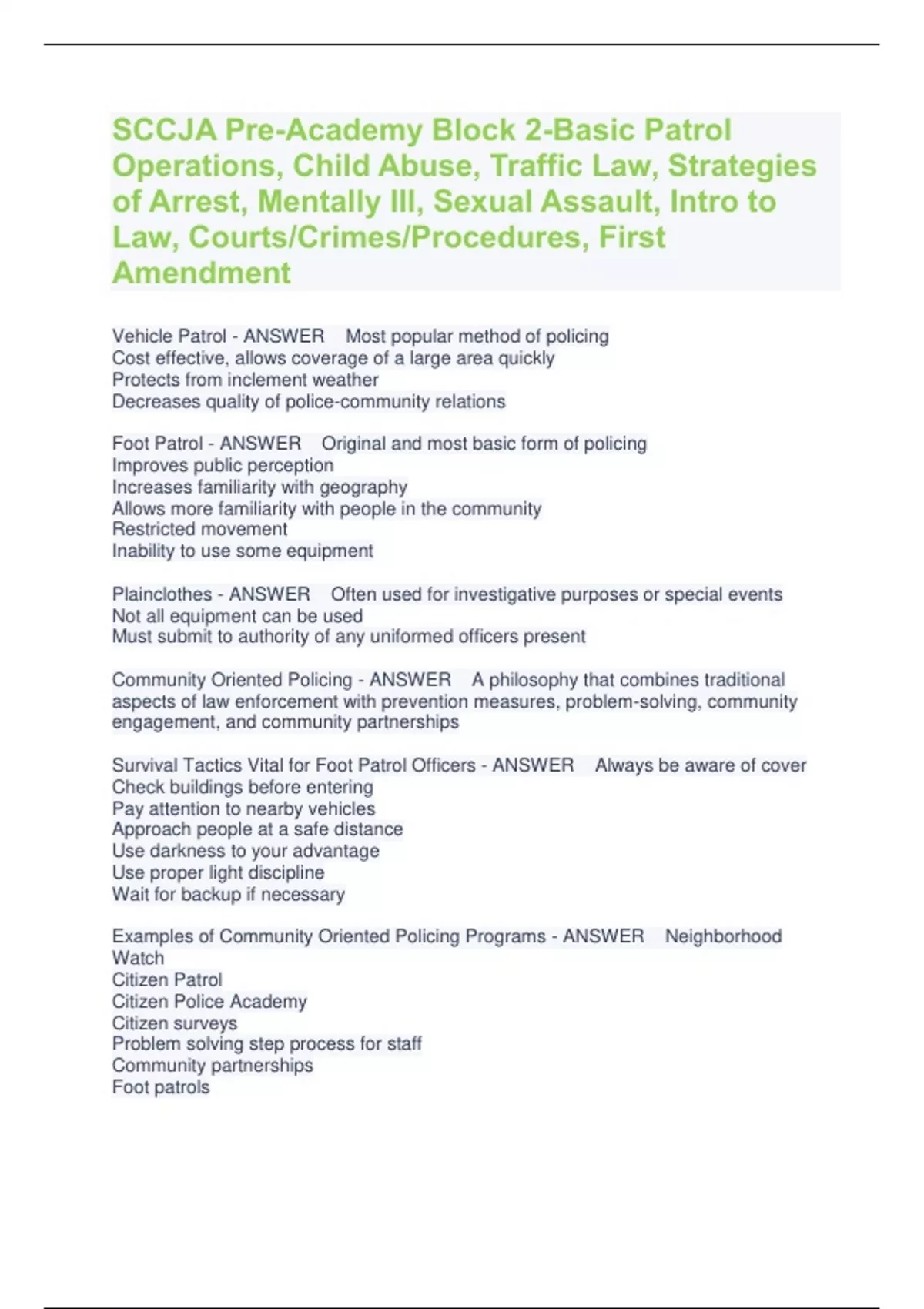 SCCJA Pre-Academy Block 2-Basic Patrol Operations, Child Abuse, Traffic Law, Strategies of Arrest, Mentally Ill, Sexual Assault, Intro to Law, Courts/Crimes/Procedures, First Amendment

Vehicle Patrol - ANSWER Most popular method of policing
Cost effective, allows coverage of a large area quickly
Protects from inclement weather
Decreases quality of police-community relations

Foot Patrol - ANSWER Original and most basic form of policing
Improves public perception
Increases familiarity with geography
Allows more familiarity with people in the community
Restricted movement
Inability to use some equipment

Plainclothes - ANSWER Often used for investigative purposes or special events
Not all equipment can be used
Must submit to authority of any uniformed officers present

Community Oriented Policing - ANSWER A philosophy that combines traditional aspects of law enforcement with prevention measures, problem-solving, community engagement, and community partnerships

Survival Tactics Vital for Foot Patrol Officers - ANSWER Always be aware of cover
Check buildings before entering
Pay attention to nearby vehicles
Approach people at a safe distance
Use darkness to your advantage
Use proper light discipline
Wait for backup if necessary

Examples of Community Oriented Policing Programs - ANSWER Neighborhood Watch
Citizen Patrol
Citizen Police Academy
Citizen surveys
Problem solving step process for staff
Community partnerships
Foot patrols